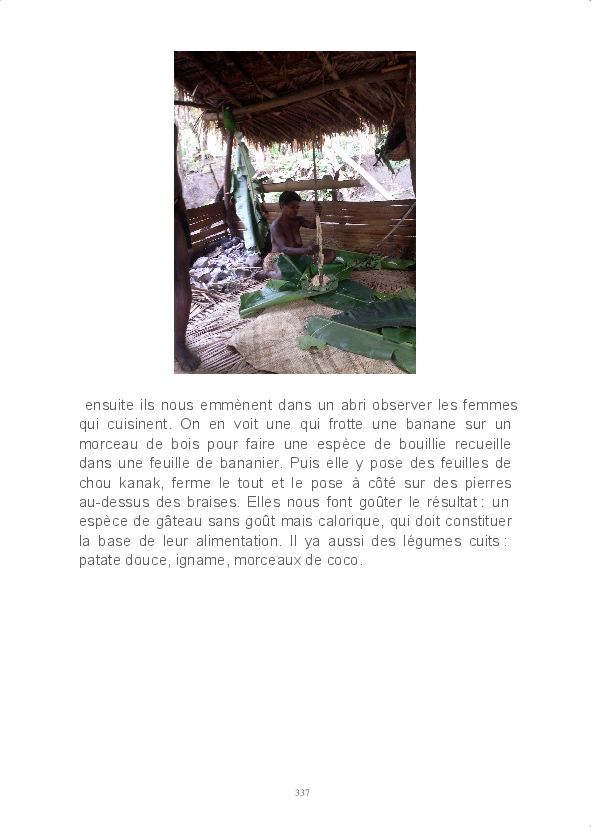 ensuite ils nous emmènent dans un abri observer les femmes qui cuisinent. On en voit une qui frotte une banane sur un morceau de bois pour faire une espèce de bouillie recueille dans une feuille de bananier. Puis elle y pose des feuilles de chou kanak, ferme le tout et le pose à côté sur des pierres au-dessus des braises. Elles nous font goûter le résultat : un espèce de gâteau sans goût mais calorique, qui doit constituer la base de leur alimentation. Il ya aussi des légumes cuits : patate douce, igname, morceaux de coco.

337